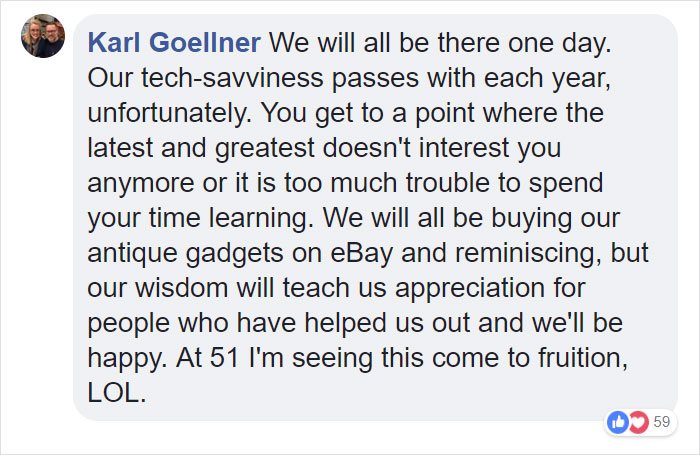 Karl Goellner We will all be there one day. Our tech-savviness passes with each year, unfortunately. You get to a point where the latest and greatest doesn't interest you anymore or it is too much trouble to spend your time learning. We will all be buying our antique gadgets on eBay and reminiscing, but our wisdom will teach us appreciation for people who have helped us out and we'll be happy. At 51 I'm seeing this come to fruition, LOL.

59